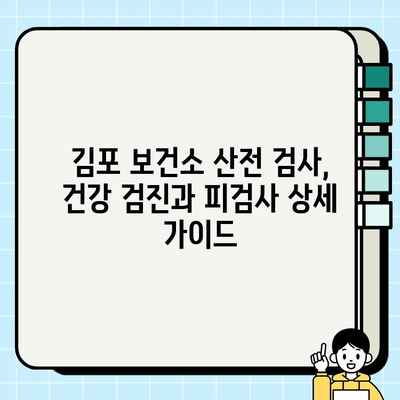 김포 보건소 산전 검사, 건강 검진과 피검사 상세 가이드